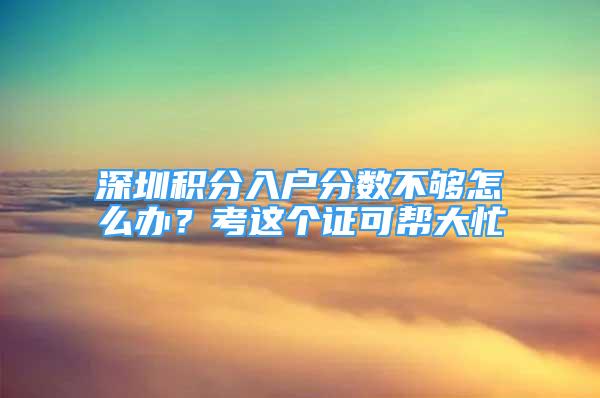 深圳积分入户分数不够怎么办？考这个证可帮大忙